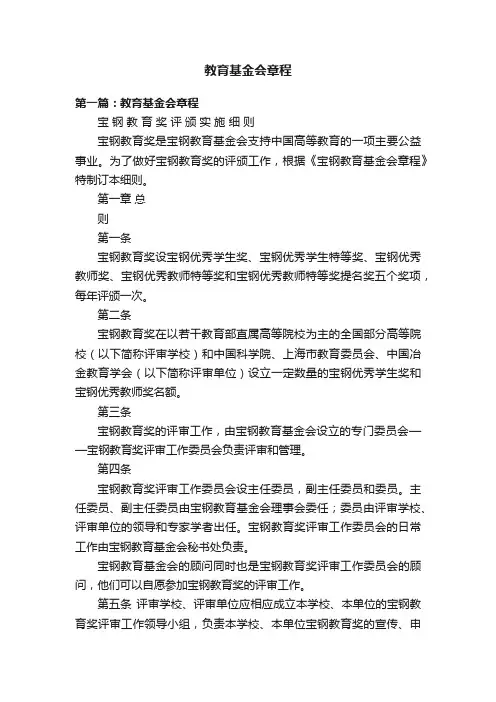 教育基金会章程

第一篇：教育基金会章程

宝钢教育奖评颁实施细则

宝钢教育奖是宝钢教育基金会支持中国高等教育的一项主要公益事业。为了做好宝钢教育奖的评颁工作，根据《宝钢教育基金会章程》特制订本细则。

第一章 总

则

第一条

宝钢教育奖设宝钢优秀学生奖、宝钢优秀学生特等奖、宝钢优秀教师奖、宝钢优秀教师特等奖和宝钢优秀教师特等奖提名奖五个奖项，每年评颁一次。

第二条

宝钢教育奖在以若干教育部直属高等院校为主的全国部分高等院校（以下简称评审学校）和中国科学院、上海市教育委员会、中国冶金教育学会（以下简称评审单位）设立一定数量的宝钢优秀学生奖和宝钢优秀教师奖名额。

第三条

宝钢教育奖的评审工作，由宝钢教育基金会设立的专门委员会——宝钢教育奖评审工作委员会负责评审和管理。

第四条

宝钢教育奖评审工作委员会设主任委员，副主任委员和委员。主任委员、副主任委员由宝钢教育基金会理事会委任；委员由评审学校、评审单位的领导和专家学者出任。宝钢教育奖评审工作委员会的日常工作由宝钢教育基金会秘书处负责。

宝钢教育基金会的顾问同时也是宝钢教育奖评审工作委员会的顾问，他们可以自愿参加宝钢教育奖的评审工作。

第五条 评审学校、评审单位应相应成立本学校、本单位的宝钢教育奖评审工作领导小组，负责本学校、本单位宝钢教育奖的宣传、申